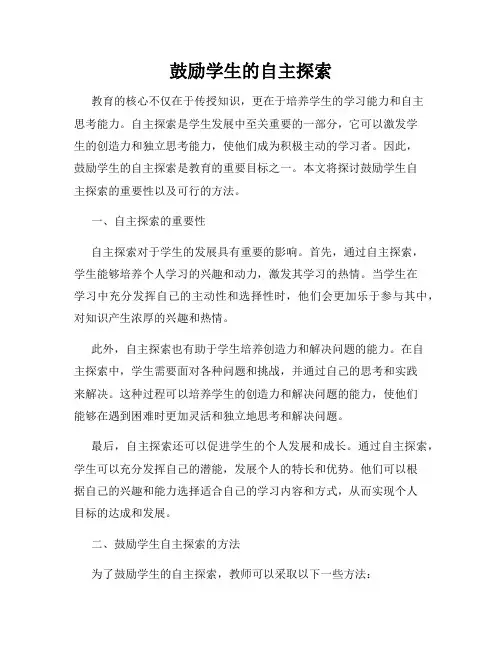 鼓励学生的自主探索

教育的核心不仅在于传授知识，更在于培养学生的学习能力和自主思考能力。自主探索是学生发展中至关重要的一部分，它可以激发学生的创造力和独立思考能力，使他们成为积极主动的学习者。因此，鼓励学生的自主探索是教育的重要目标之一。本文将探讨鼓励学生自主探索的重要性以及可行的方法。

一、自主探索的重要性

自主探索对于学生的发展具有重要的影响。首先，通过自主探索，学生能够培养个人学习的兴趣和动力，激发其学习的热情。当学生在学习中充分发挥自己的主动性和选择性时，他们会更加乐于参与其中，对知识产生浓厚的兴趣和热情。

此外，自主探索也有助于学生培养创造力和解决问题的能力。在自主探索中，学生需要面对各种问题和挑战，并通过自己的思考和实践来解决。这种过程可以培养学生的创造力和解决问题的能力，使他们能够在遇到困难时更加灵活和独立地思考和解决问题。

最后，自主探索还可以促进学生的个人发展和成长。通过自主探索，学生可以充分发挥自己的潜能，发展个人的特长和优势。他们可以根据自己的兴趣和能力选择适合自己的学习内容和方式，从而实现个人目标的达成和发展。

二、鼓励学生自主探索的方法

为了鼓励学生的自主探索，教师可以采取以下一些方法：